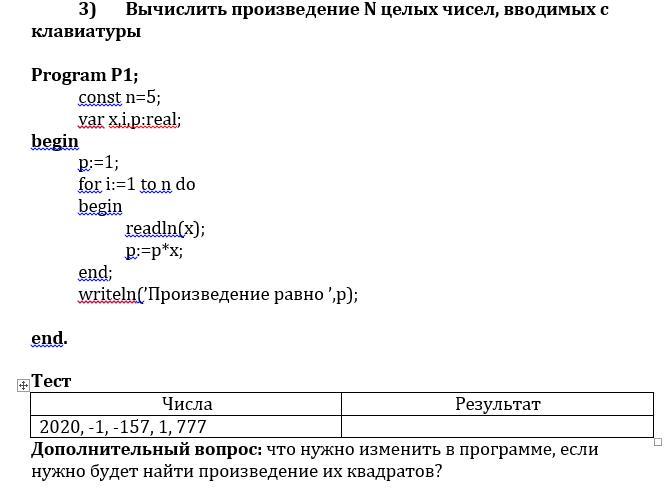 3) Вычислить произведение N целых чисел, вводимых с клавиатуры

Program P1;
const n=5;
var x,i,p:real;
begin
p:=1;
for i:=1 to n do
begin
readln(x);
p:=p*x;
end;
writeln('Произведение равно ',p);

end.

Тест

| Числа | Результат |
|---|---|
| 2020, -1, -157, 1, 777 | |

Дополнительный вопрос: что нужно изменить в программе, если нужно будет найти произведение их квадратов?